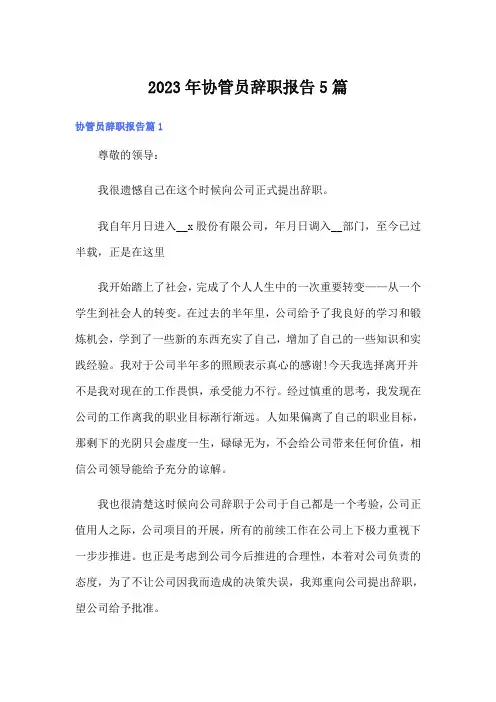 2023年协管员辞职报告5篇

协管员辞职报告篇1

尊敬的领导：

我很遗憾自己在这个时候向公司正式提出辞职。

我自年月日进入__x股份有限公司，年月日调入__部门，至今已过半载，正是在这里

我开始踏上了社会，完成了个人人生中的一次重要转变——从一个学生到社会人的转变。在过去的半年里，公司给予了我良好的学习和锻炼机会，学到了一些新的东西充实了自己，增加了自己的一些知识和实践经验。我对于公司半年多的照顾表示真心的感谢!今天我选择离开并不是我对现在的工作畏惧，承受能力不行。经过慎重的思考，我发现在公司的工作离我的职业目标渐行渐远。人如果偏离了自己的职业目标，那剩下的光阴只会虚度一生，碌碌无为，不会给公司带来任何价值，相信公司领导能给予充分的谅解。

我也很清楚这时候向公司辞职于公司于自己都是一个考验，公司正值用人之际，公司项目的开展，所有的前续工作在公司上下极力重视下一步步推进。也正是考虑到公司今后推进的合理性，本着对公司负责的态度，为了不让公司因我而造成的决策失误，我郑重向公司提出辞职，望公司给予批准。